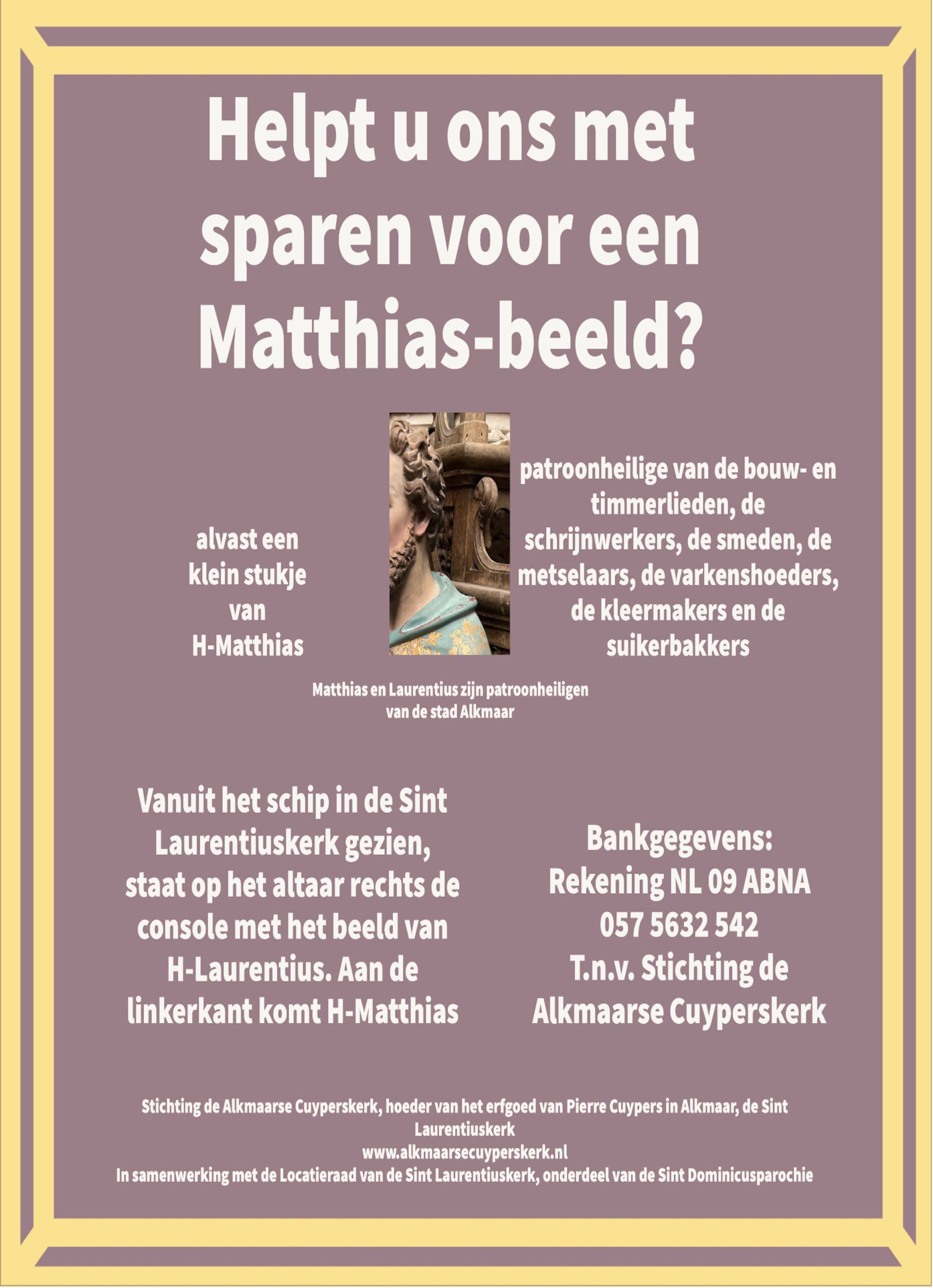 Helpt u ons met sparen voor een Matthias-beeld?

alvast een klein stukje van H-Matthias

patroonheilige van de bouw- en timmerlieden, de schrijnwerkers, de smeden, de metselaars, de varkenshoeders, de kleermakers en de suikerbakkers

Matthias en Laurentius zijn patroonheiligen van de stad Alkmaar

Vanuit het schip in de Sint Laurentiuskerk gezien, staat op het altaar rechts de console met het beeld van H-Laurentius. Aan de linkerkant komt H-Matthias

Bankgegevens:
Rekening NL 09 ABNA 057 5632 542
T.n.v. Stichting de Alkmaarse Cuyperskerk

Stichting de Alkmaarse Cuyperskerk, hoeder van het erfgoed van Pierre Cuypers in Alkmaar, de Sint Laurentiuskerk
www.alkmaarsecuyperskerk.nl
In samenwerking met de Locatieraad van de Sint Laurentiuskerk, onderdeel van de Sint Dominicusparochie